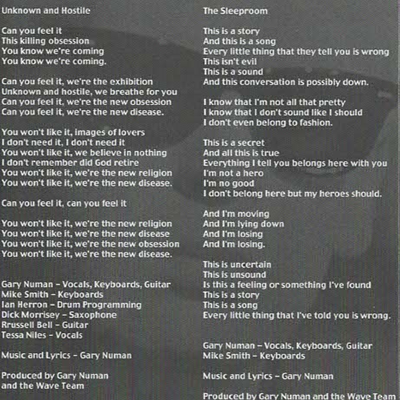 Unknown and Hostile

Can you feel it
This killing obsession
You know we're coming
You know we're coming.

Can you feel it, we're the exhibition
Unknown and hostile, we breathe for you
Can you feel it, we're the new obsession
Can you feel it, we're the new disease.

You won't like it, images of lovers
I don't need it, I don't need it
You won't like it, we believe in nothing
I don't remember did God retire
You won't like it, we're the new religion
You won't like it, we're the new disease.

Can you feel it, can you feel it

You won't like it, we're the new religion
You won't like it, we're the new disease
You won't like it, we're the new obsession
You won't like it, we're the new disease.

Gary Numan – Vocals, Keyboards, Guitar
Mike Smith – Keyboards
Ian Herron – Drum Programming
Dick Morrisey – Saxophone
Rrussell Bell – Guitar
Tessa Niles – Vocals

Music and Lyrics – Gary Numan

Produced by Gary Numan
and the Wave Team

The Sleeproom

This is a story
And this is a song
Every little thing that they tell you is wrong
This isn't evil
This is a sound
And this conversation is possibly down.

I know that I'm not all that pretty
I know that I don't sound like I should
I don't even belong to fashion.

This is a secret
And all this is true
Everything I tell you belongs here with you
I'm not a hero
I'm no good
I don't belong here but my heroes should.

And I'm moving
And I'm lying down
And I'm losing
And I'm losing.

This is uncertain
This is unsound
Is this a feeling or something I've found
This is a story
This is a song
Every little thing that I've told you is wrong.

Gary Numan – Vocals, Keyboards, Guitar
Mike Smith – Keyboards

Music and Lyrics – Gary Numan

Produced by Gary Numan and the Wave Team